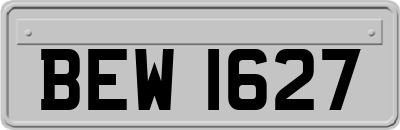 BEW 1627